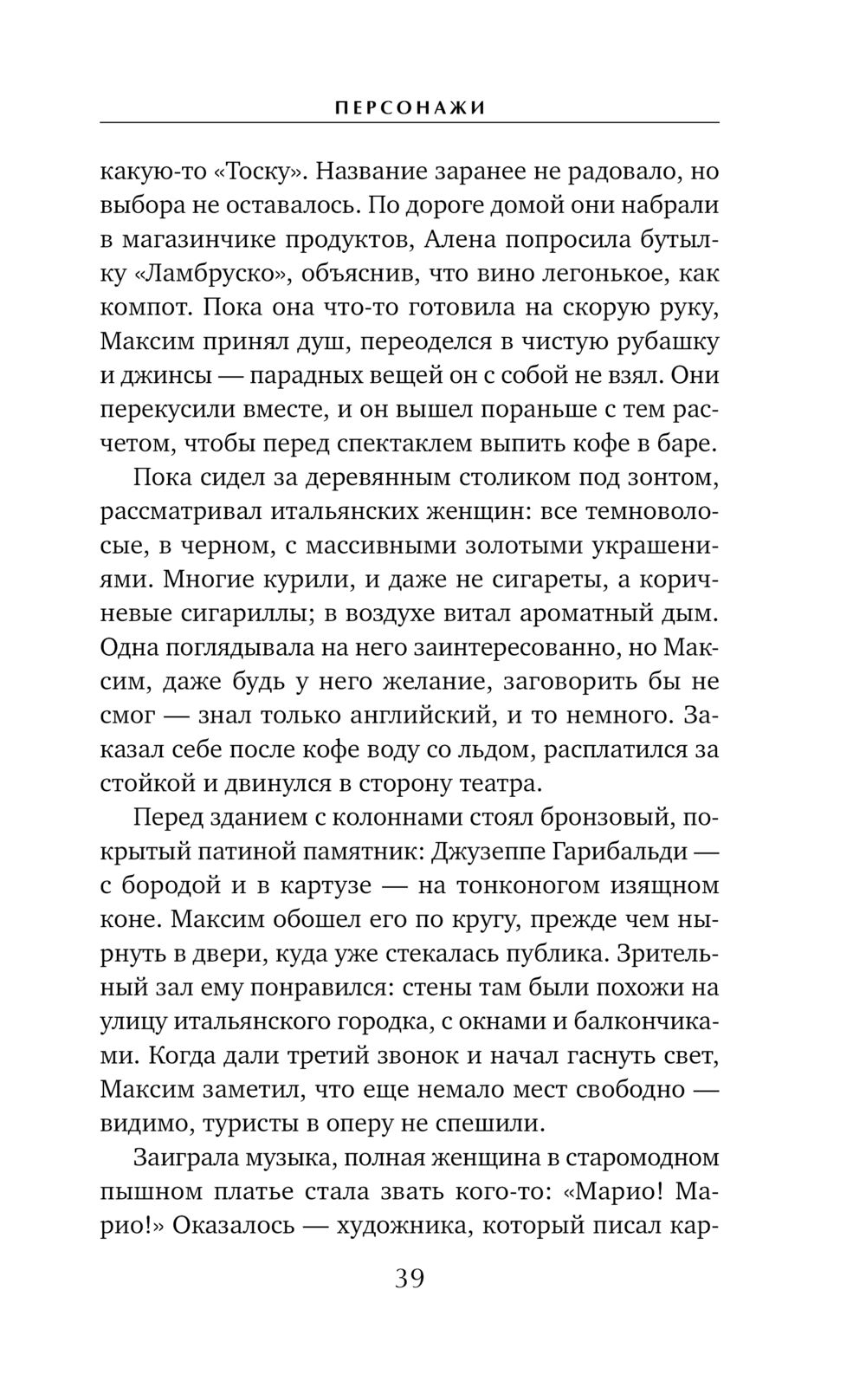 ПЕРСОНАЖИ

какую-то «Тоску». Название заранее не радовало, но выбора не оставалось. По дороге домой они набрали в магазинчике продуктов, Алена попросила бутылку «Ламбруско», объяснив, что вино легонькое, как компот. Пока она что-то готовила на скорую руку, Максим принял душ, переоделся в чистую рубашку и джинсы — парадных вещей он с собой не взял. Они перекусили вместе, и он вышел пораньше с тем расчетом, чтобы перед спектаклем выпить кофе в баре.

Пока сидел за деревянным столиком под зонтом, рассматривал итальянских женщин: все темноволосые, в черном, с массивными золотыми украшениями. Многие курили, и даже не сигареты, а коричневые сигариллы; в воздухе витал ароматный дым. Одна поглядывала на него заинтересованно, но Максим, даже будь у него желание, заговорить бы не смог — знал только английский, и то немного. Заказал себе после кофе воду со льдом, расплатился за стойкой и двинулся в сторону театра.

Перед зданием с колоннами стоял бронзовый, покрытый патиной памятник: Джузеппе Гарибальди — с бородой и в картузе — на тонконогом изящном коне. Максим обошел его по кругу, прежде чем нырнуть в двери, куда уже стекалась публика. Зрительный зал ему понравился: стены там были похожи на улицу итальянского городка, с окнами и балкончиками. Когда дали третий звонок и начал гаснуть свет, Максим заметил, что еще немало мест свободно — видимо, туристы в оперу не спешили.

Заиграла музыка, полная женщина в старомодном пышном платье стала звать кого-то: «Марио! Марио!» Оказалось — художника, который писал кар-

39